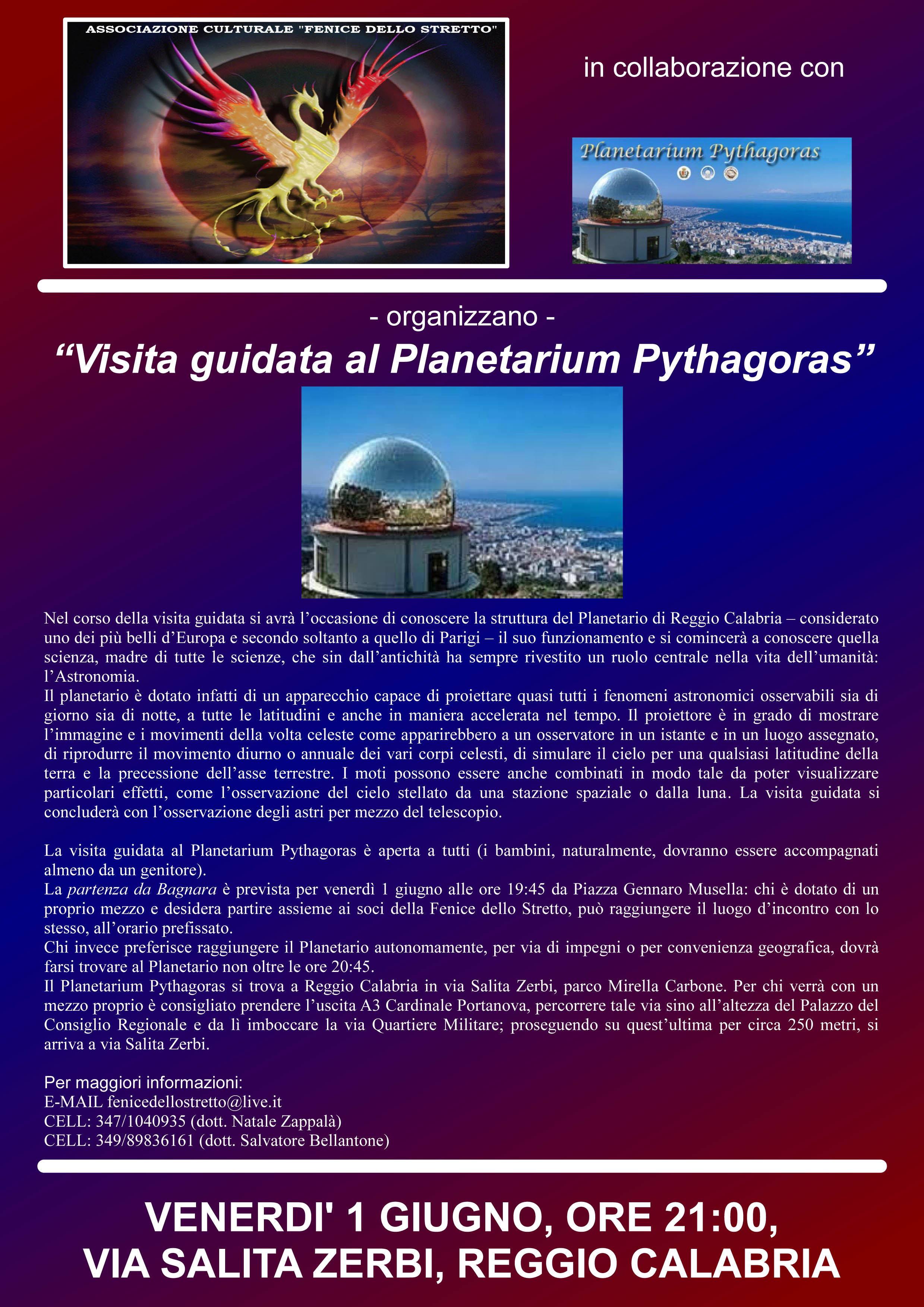 ASSOCIAZIONE CULTURALE "FENICE DELLO STRETTO"

in collaborazione con

Planetarium Pythagoras

- organizzano -

“Visita guidata al Planetarium Pythagoras”

Nel corso della visita guidata si avrà l’occasione di conoscere la struttura del Planetario di Reggio Calabria – considerato uno dei più belli d’Europa e secondo soltanto a quello di Parigi – il suo funzionamento e si comincerà a conoscere quella scienza, madre di tutte le scienze, che sin dall’antichità ha sempre rivestito un ruolo centrale nella vita dell’umanità: l’Astronomia.
Il planetario è dotato infatti di un apparecchio capace di proiettare quasi tutti i fenomeni astronomici osservabili sia di giorno sia di notte, a tutte le latitudini e anche in maniera accelerata nel tempo. Il proiettore è in grado di mostrare l’immagine e i movimenti della volta celeste come apparirebbero a un osservatore in un istante e in un luogo assegnato, di riprodurre il movimento diurno o annuale dei vari corpi celesti, di simulare il cielo per una qualsiasi latitudine della terra e la precessione dell’asse terrestre. I moti possono essere anche combinati in modo tale da poter visualizzare particolari effetti, come l’osservazione del cielo stellato da una stazione spaziale o dalla luna. La visita guidata si concluderà con l’osservazione degli astri per mezzo del telescopio.

La visita guidata al Planetarium Pythagoras è aperta a tutti (i bambini, naturalmente, dovranno essere accompagnati almeno da un genitore).
La partenza da Bagnara è prevista per venerdì 1 giugno alle ore 19:45 da Piazza Gennaro Musella: chi è dotato di un proprio mezzo e desidera partire assieme ai soci della Fenice dello Stretto, può raggiungere il luogo d’incontro con lo stesso, all’orario prefissato.
Chi invece preferisce raggiungere il Planetario autonomamente, per via di impegni o per convenienza geografica, dovrà farsi trovare al Planetario non oltre le ore 20:45.
Il Planetarium Pythagoras si trova a Reggio Calabria in via Salita Zerbi, parco Mirella Carbone. Per chi verrà con un mezzo proprio è consigliato prendere l’uscita A3 Cardinale Portanova, percorrere tale via sino all’altezza del Palazzo del Consiglio Regionale e da lì imboccare la via Quartiere Militare; proseguendo su quest’ultima per circa 250 metri, si arriva a via Salita Zerbi.

Per maggiori informazioni:
E-MAIL fenicedellostretto@live.it
CELL: 347/1040935 (dott. Natale Zappalà)
CELL: 349/89836161 (dott. Salvatore Bellantone)

VENERDI' 1 GIUGNO, ORE 21:00,
VIA SALITA ZERBI, REGGIO CALABRIA